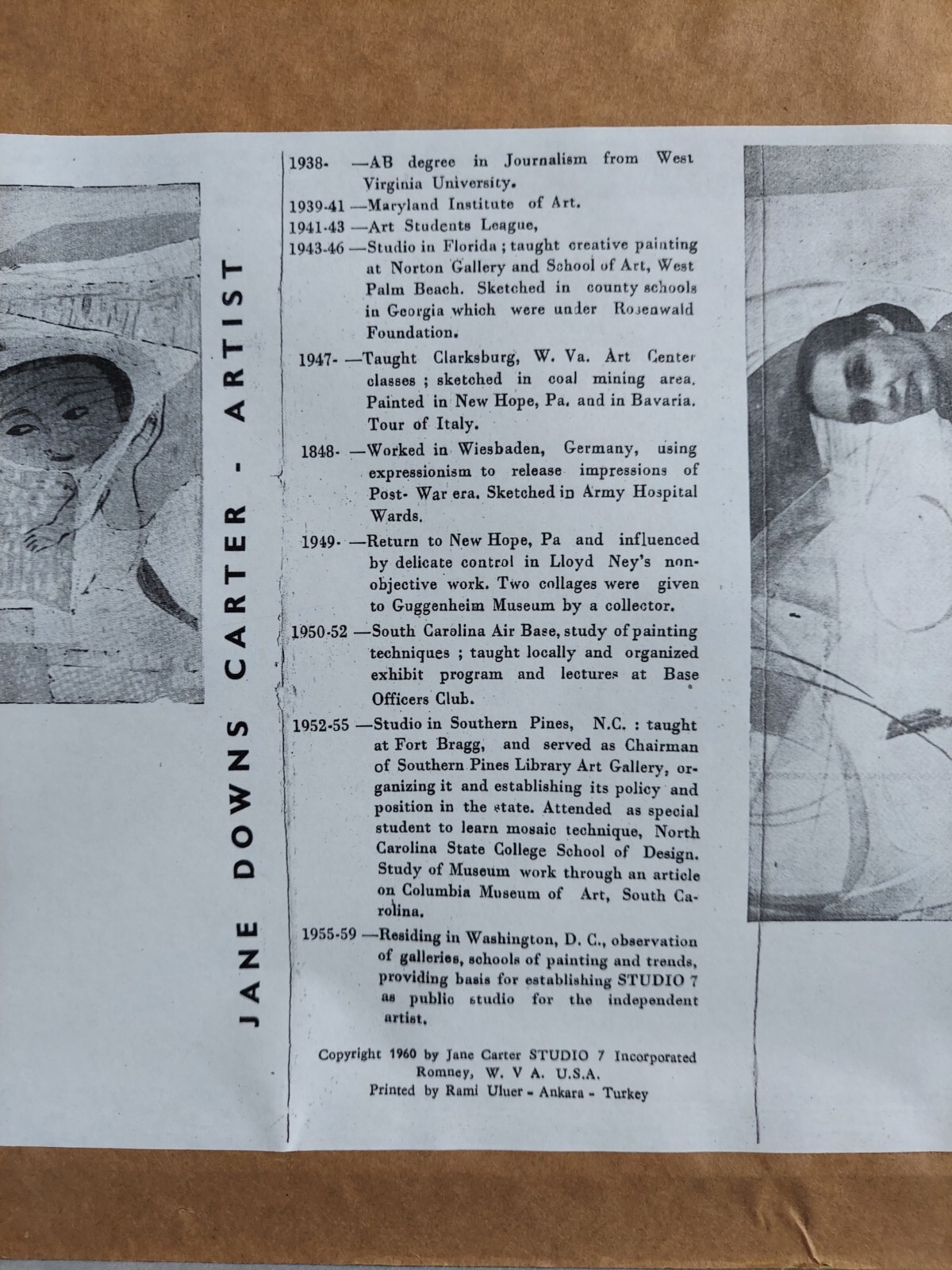 JANE DOWNS CARTER - ARTIST

1938- —AB degree in Journalism from West Virginia University.

1939-41 —Maryland Institute of Art.

1941-43 —Art Students League,

1943-46 —Studio in Florida ; taught creative painting at Norton Gallery and School of Art, West Palm Beach. Sketched in county schools in Georgia which were under Rosenwald Foundation.

1947- —Taught Clarksburg, W. Va. Art Center classes ; sketched in coal mining area. Painted in New Hope, Pa. and in Bavaria. Tour of Italy.

1848- —Worked in Wiesbaden, Germany, using expressionism to release impressions of Post- War era. Sketched in Army Hospital Wards.

1949- —Return to New Hope, Pa and influenced by delicate control in Lloyd Ney's non-objective work. Two collages were given to Guggenheim Museum by a collector.

1950-52 —South Carolina Air Base, study of painting techniques ; taught locally and organized exhibit program and lectures at Base Officers Club.

1952-55 —Studio in Southern Pines, N.C. : taught at Fort Bragg, and served as Chairman of Southern Pines Library Art Gallery, organizing it and establishing its policy and position in the state. Attended as special student to learn mosaic technique, North Carolina State College School of Design. Study of Museum work through an article on Columbia Museum of Art, South Carolina.

1955-59 —Residing in Washington, D. C., observation of galleries, schools of painting and trends, providing basis for establishing STUDIO 7 as public studio for the independent artist.

Copyright 1960 by Jane Carter STUDIO 7 Incorporated
Romney, W. V A. U.S.A.
Printed by Rami Uluer - Ankara - Turkey